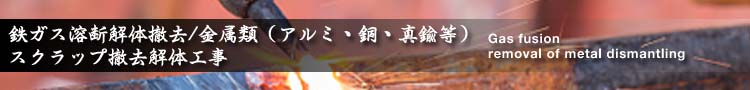 鉄ガス溶断解体撤去/金属類（アルミ、銅、真鍮等）
スクラップ撤去解体工事

Gas fusion
removal of metal dismantling